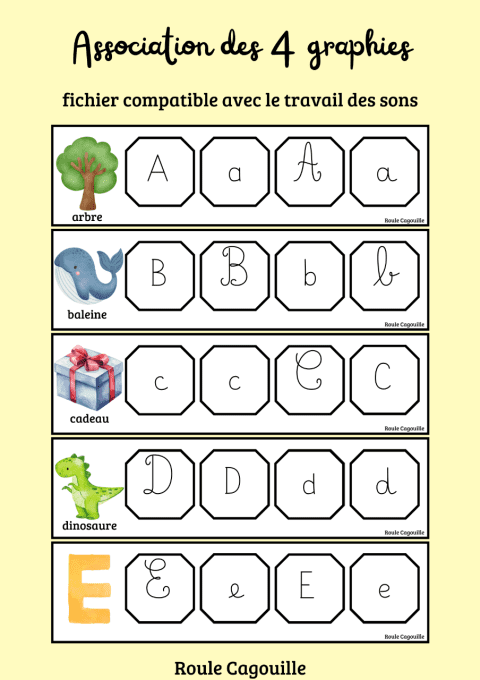 Association des 4 graphies

fichier compatible avec le travail des sons

arbre
A a A a
Roule Cagouille

baleine
B B b b
Roule Cagouille

cadeau
c c C C
Roule Cagouille

dinosaure
D D d d
Roule Cagouille

E
E e E e
Roule Cagouille

Roule Cagouille